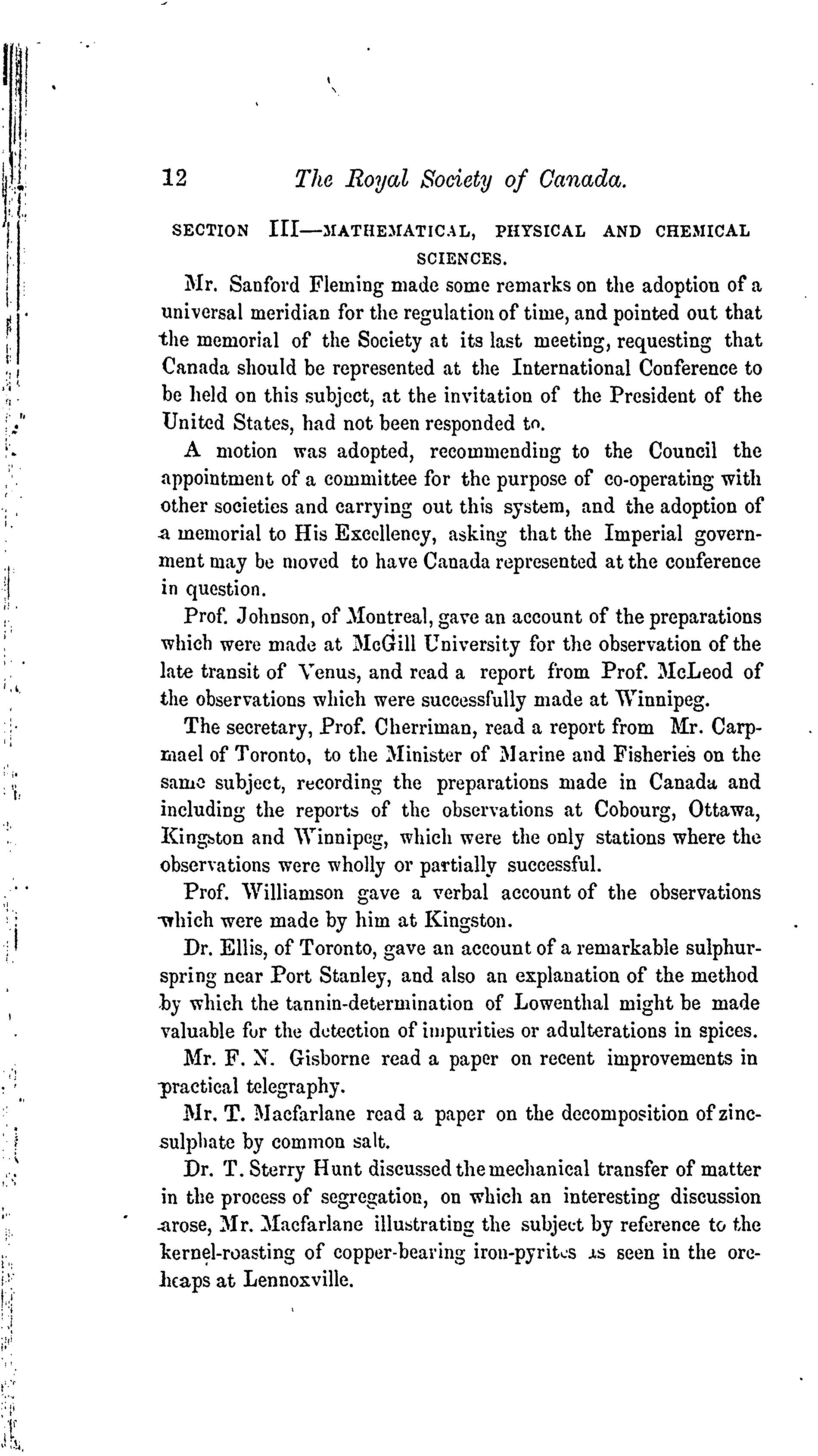 12 The Royal Society of Canada.

SECTION III—MATHEMATICAL, PHYSICAL AND CHEMICAL SCIENCES.

Mr. Sanford Fleming made some remarks on the adoption of a universal meridian for the regulation of time, and pointed out that the memorial of the Society at its last meeting, requesting that Canada should be represented at the International Conference to be held on this subject, at the invitation of the President of the United States, had not been responded to.

A motion was adopted, recommending to the Council the appointment of a committee for the purpose of co-operating with other societies and carrying out this system, and the adoption of a memorial to His Excellency, asking that the Imperial government may be moved to have Canada represented at the conference in question.

Prof. Johnson, of Montreal, gave an account of the preparations which were made at McGill University for the observation of the late transit of Venus, and read a report from Prof. McLeod of the observations which were successfully made at Winnipeg.

The secretary, Prof. Cherriman, read a report from Mr. Carpmael of Toronto, to the Minister of Marine and Fisheries on the same subject, recording the preparations made in Canada and including the reports of the observations at Cobourg, Ottawa, Kingston and Winnipeg, which were the only stations where the observations were wholly or partially successful.

Prof. Williamson gave a verbal account of the observations which were made by him at Kingston.

Dr. Ellis, of Toronto, gave an account of a remarkable sulphur-spring near Port Stanley, and also an explanation of the method by which the tannin-determination of Lowenthal might be made valuable for the detection of impurities or adulterations in spices.

Mr. F. N. Gisborne read a paper on recent improvements in practical telegraphy.

Mr. T. Macfarlane read a paper on the decomposition of zinc-sulphate by common salt.

Dr. T. Sterry Hunt discussed the mechanical transfer of matter in the process of segregation, on which an interesting discussion arose, Mr. Macfarlane illustrating the subject by reference to the kernel-roasting of copper-bearing iron-pyrites as seen in the ore-heaps at Lennoxville.